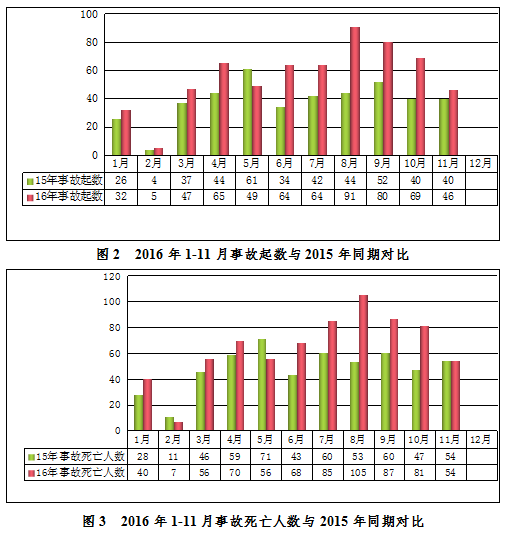 100
80
60
40
20
0

| | 1月 | 2月 | 3月 | 4月 | 5月 | 6月 | 7月 | 8月 | 9月 | 10月 | 11月 | 12月 |
|---|---|---|---|---|---|---|---|---|---|---|---|---|
| 15年事故起数 | 26 | 4 | 37 | 44 | 61 | 34 | 42 | 44 | 52 | 40 | 40 | |
| 16年事故起数 | 32 | 5 | 47 | 65 | 49 | 64 | 64 | 91 | 80 | 69 | 46 | |

图 2 2016 年 1-11 月事故起数与 2015 年同期对比

120
100
80
60
40
20
0

| | 1月 | 2月 | 3月 | 4月 | 5月 | 6月 | 7月 | 8月 | 9月 | 10月 | 11月 | 12月 |
|---|---|---|---|---|---|---|---|---|---|---|---|---|
| 15年事故死亡人数 | 28 | 11 | 46 | 59 | 71 | 43 | 60 | 53 | 60 | 47 | 54 | |
| 16年事故死亡人数 | 40 | 7 | 56 | 70 | 56 | 68 | 85 | 105 | 87 | 81 | 54 | |

图 3 2016 年 1-11 月事故死亡人数与 2015 年同期对比